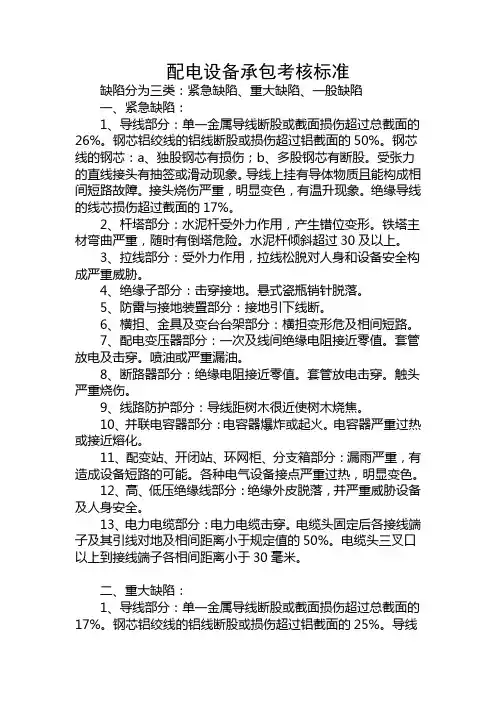 配电设备承包考核标准

缺陷分为三类：紧急缺陷、重大缺陷、一般缺陷

一、紧急缺陷：

1、导线部分：单一金属导线断股或截面损伤超过总截面的26%。钢芯铝绞线的铝线断股或损伤超过铝截面的50%。钢芯线的钢芯：a、独股钢芯有损伤；b、多股钢芯有断股。受张力的直线接头有抽签或滑动现象。导线上挂有导体物质且能构成相间短路故障。接头烧伤严重，明显变色，有温升现象。绝缘导线的线芯损伤超过截面的17%。

2、杆塔部分：水泥杆受外力作用，产生错位变形。铁塔主材弯曲严重，随时有倒塔危险。水泥杆倾斜超过30及以上。

3、拉线部分：受外力作用，拉线松脱对人身和设备安全构成严重威胁。

4、绝缘子部分：击穿接地。悬式瓷瓶销针脱落。

5、防雷与接地装置部分：接地引下线断。

6、横担、金具及变台台架部分：横担变形危及相间短路。

7、配电变压器部分：一次及线间绝缘电阻接近零值。套管放电及击穿。喷油或严重漏油。

8、断路器部分：绝缘电阻接近零值。套管放电击穿。触头严重烧伤。

9、线路防护部分：导线距树木很近使树木烧焦。

10、并联电容器部分：电容器爆炸或起火。电容器严重过热或接近熔化。

11、配变站、开闭站、环网柜、分支箱部分：漏雨严重，有造成设备短路的可能。各种电气设备接点严重过热，明显变色。

12、高、低压绝缘线部分：绝缘外皮脱落，并严重威胁设备及人身安全。

13、电力电缆部分：电力电缆击穿。电缆头固定后各接线端子及其引线对地及相间距离小于规定值的50%。电缆头三叉口以上到接线端子各相间距离小于30毫米。

二、重大缺陷：

1、导线部分：单一金属导线断股或截面损伤超过总截面的17%。钢芯铝绞线的铝线断股或损伤超过铝截面的25%。导线